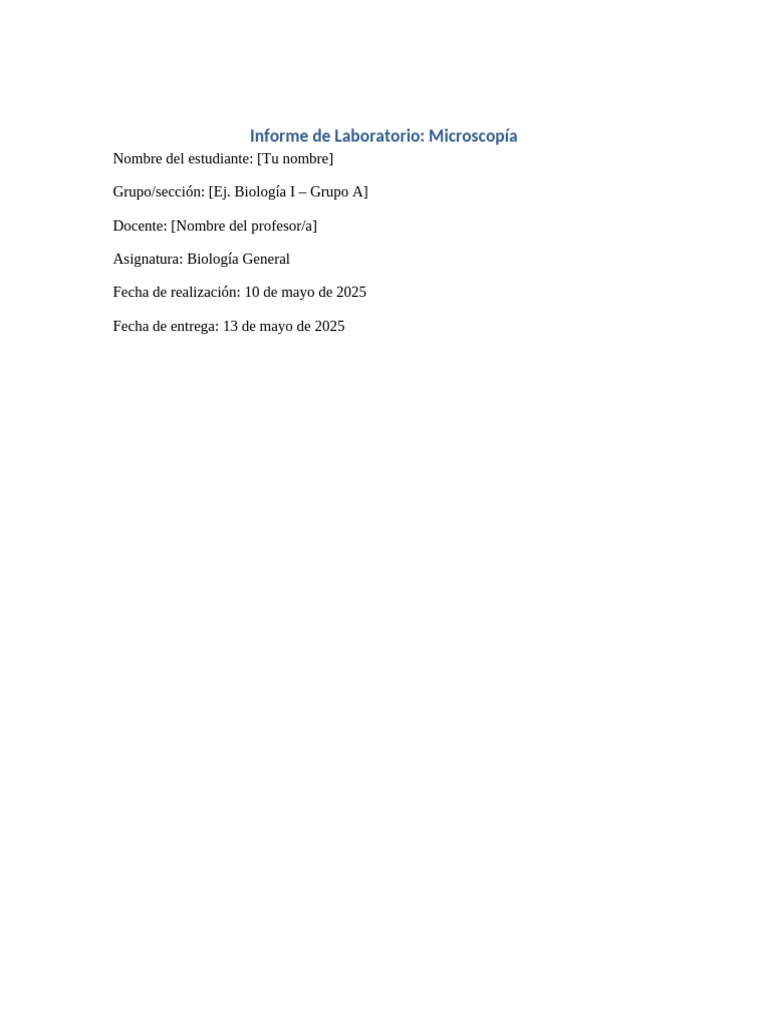 Informe de Laboratorio: Microscopía

Nombre del estudiante: [Tu nombre]

Grupo/sección: [Ej. Biología I – Grupo A]

Docente: [Nombre del profesor/a]

Asignatura: Biología General

Fecha de realización: 10 de mayo de 2025

Fecha de entrega: 13 de mayo de 2025